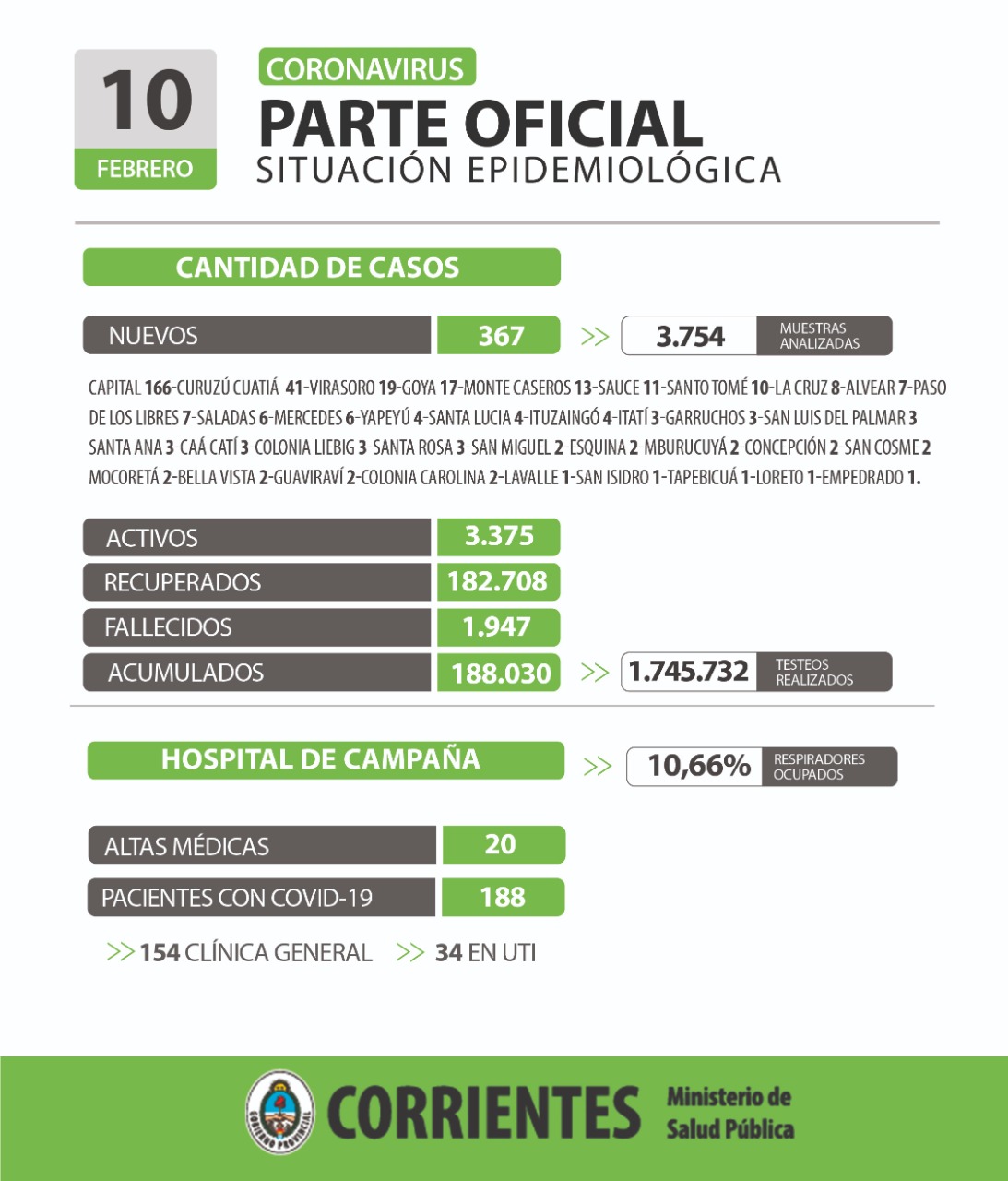 10
FEBRERO

CORONAVIRUS
PARTE OFICIAL
SITUACIÓN EPIDEMIOLÓGICA

CANTIDAD DE CASOS

NUEVOS 367 >> 3.754 MUESTRAS ANALIZADAS

CAPITAL 166-CURUZÚ CUATIÁ 41-VIRASORO 19-GOYA 17-MONTE CASEROS 13-SAUCE 11-SANTO TOMÉ 10-LA CRUZ 8-ALVEAR 7-PASO DE LOS LIBRES 7-SALADAS 6-MERCEDES 6-YAPEYÚ 4-SANTA LUCIA 4-ITUZAINGÓ 4-ITATÍ 3-GARRUCHOS 3-SAN LUIS DEL PALMAR 3 SANTA ANA 3-CAÁ CATÍ 3-COLONIA LIEBIG 3-SANTA ROSA 3-SAN MIGUEL 2-ESQUINA 2-MBURUCUYÁ 2-CONCEPCIÓN 2-SAN COSME 2 MOCORETÁ 2-BELLA VISTA 2-GUAVIRAVÍ 2-COLONIA CAROLINA 2-LAVALLE 1-SAN ISIDRO 1-TAPEBICUÁ 1-LORETO 1-EMPEDRADO 1.

ACTIVOS 3.375
RECUPERADOS 182.708
FALLECIDOS 1.947
ACUMULADOS 188.030 >> 1.745.732 TESTEOS REALIZADOS

HOSPITAL DE CAMPAÑA >> 10,66% RESPIRADORES OCUPADOS

ALTAS MÉDICAS 20
PACIENTES CON COVID-19 188
>> 154 CLÍNICA GENERAL >> 34 EN UTI

GOBIERNO PROVINCIAL
CORRIENTES Ministerio de Salud Pública